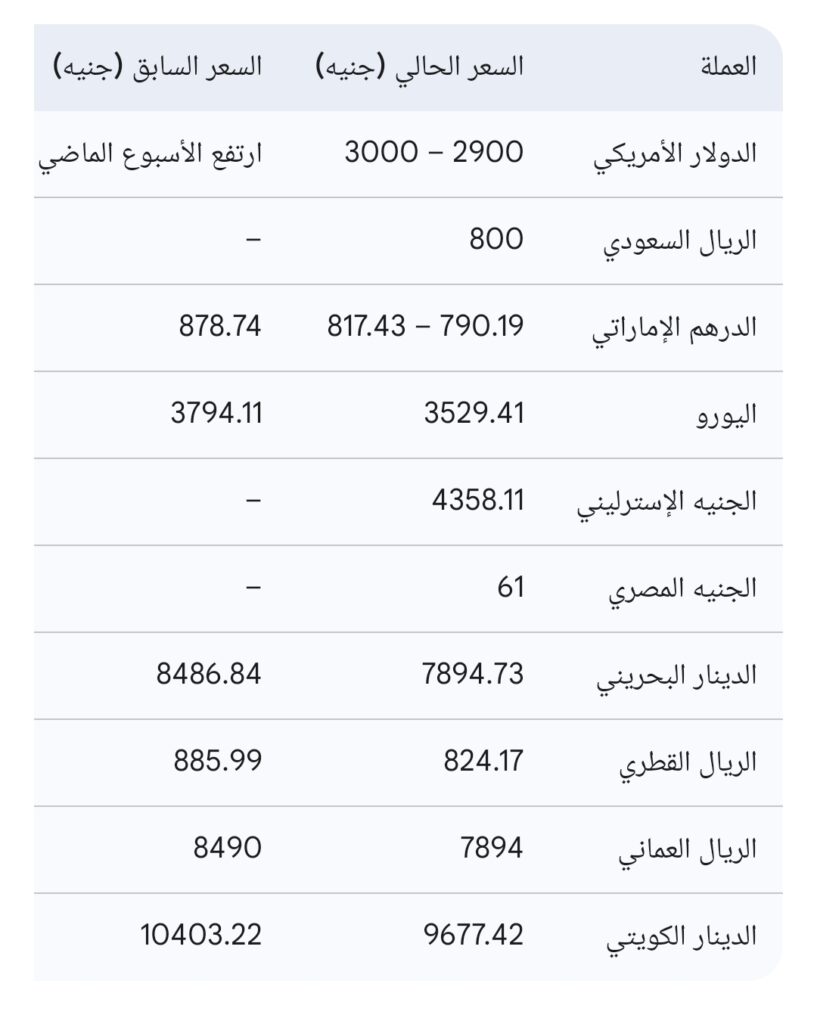 | العملة | السعر الحالي (جنيه) | السعر السابق (جنيه) |
|---|---|---|
| الدولار الأمريكي | 2900 – 3000 | ارتفع الأسبوع الماضي |
| الريال السعودي | 800 | – |
| الدرهم الإماراتي | 790.19 – 817.43 | 878.74 |
| اليورو | 3529.41 | 3794.11 |
| الجنيه الإسترليني | 4358.11 | – |
| الجنيه المصري | 61 | – |
| الدينار البحريني | 7894.73 | 8486.84 |
| الريال القطري | 824.17 | 885.99 |
| الريال العماني | 7894 | 8490 |
| الدينار الكويتي | 9677.42 | 10403.22 |